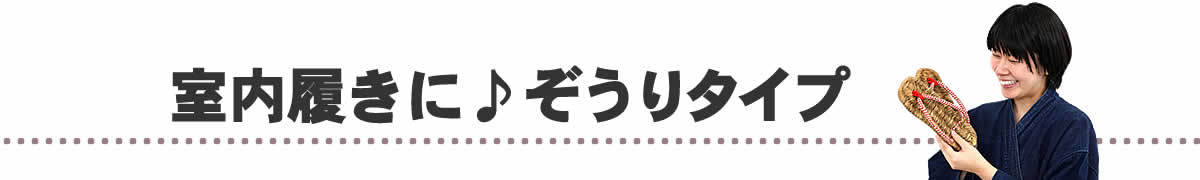 室内履きに♪ぞうりタイプ